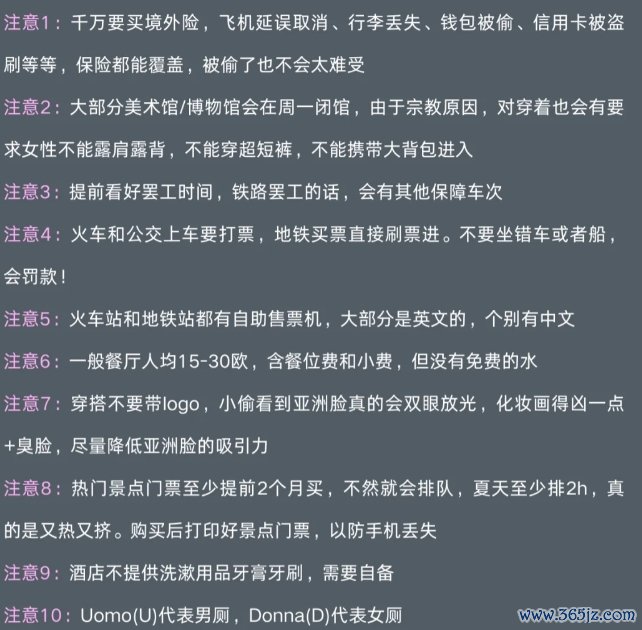 注意1：千万要买境外险，飞机延误取消、行李丢失、钱包被偷、信用卡被盗刷等等，保险都能覆盖，被偷了也不会太难受

注意2：大部分美术馆/博物馆会在周一闭馆，由于宗教原因，对穿着也会有要求女性不能露肩露背，不能穿超短裤，不能携带大背包进入

注意3：提前看好罢工时间，铁路罢工的话，会有其他保障车次

注意4：火车和公交上车要打票，地铁买票直接刷票进。不要坐错车或者船，会罚款！

注意5：火车站和地铁站都有自助售票机，大部分是英文的，个别有中文

注意6：一般餐厅人均15-30欧，含餐位费和小费，但没有免费的水

注意7：穿搭不要带logo，小偷看到亚洲脸真的会双眼放光，化妆画得凶一点+臭脸，尽量降低亚洲脸的吸引力

注意8：热门景点门票至少提前2个月买，不然就会排队，夏天至少排2h，真的是又热又挤。购买后打印好景点门票，以防手机丢失

注意9：酒店不提供洗漱用品牙膏牙刷，需要自备

注意10：Uomo(U)代表男厕，Donna(D)代表女厕

www.365jz.com